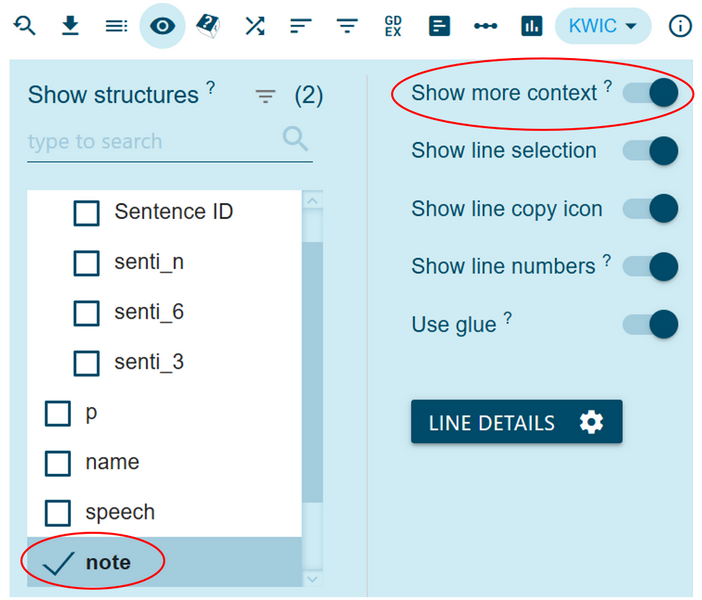 GD
EX

KWIC

Show structures ? (2)

type to search

Sentence ID

senti_n

senti_6

senti_3

p

name

speech

note

Show more context ?

Show line selection

Show line copy icon

Show line numbers ?

Use glue ?

LINE DETAILS